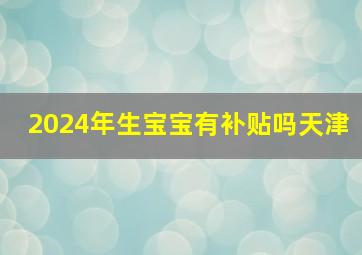 2024年生宝宝有补贴吗天津